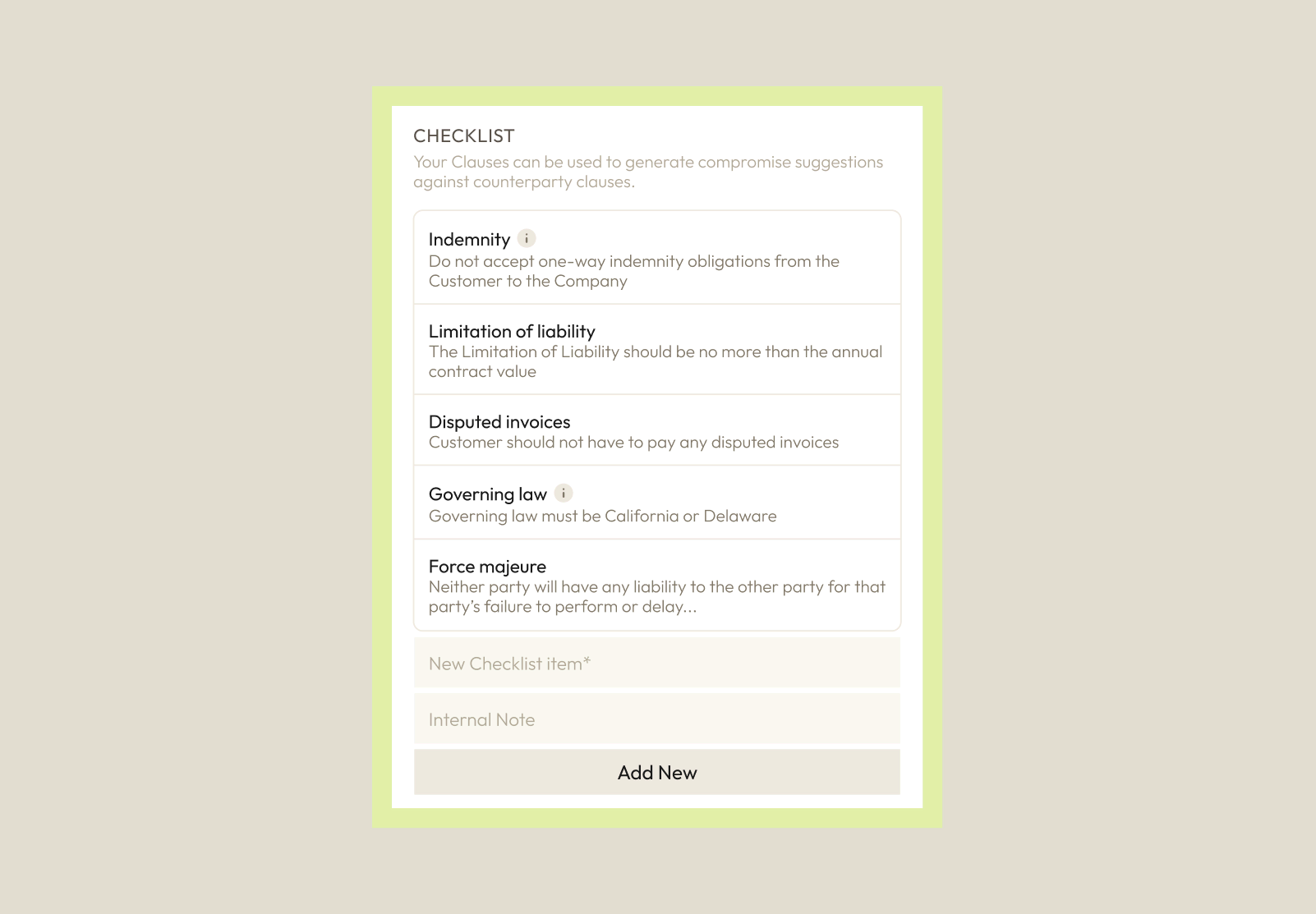 CHECKLIST
Your Clauses can be used to generate compromise suggestions against counterparty clauses.

Indemnity i
Do not accept one-way indemnity obligations from the Customer to the Company

Limitation of liability
The Limitation of Liability should be no more than the annual contract value

Disputed invoices
Customer should not have to pay any disputed invoices

Governing law i
Governing law must be California or Delaware

Force majeure
Neither party will have any liability to the other party for that party's failure to perform or delay...

New Checklist item*

Internal Note

Add New